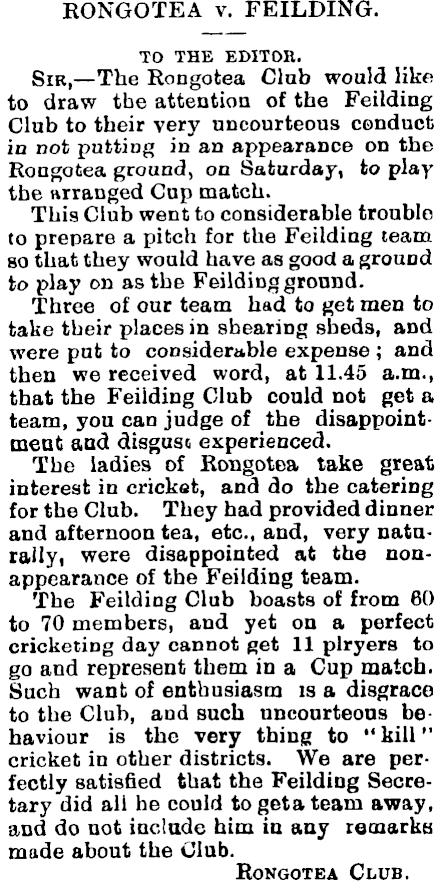 RONGOTEA v. FEILDING.

TO THE EDITOR.

SIR,—The Rongotea Club would like to draw the attention of the Feilding Club to their very uncourteous conduct in not putting in an appearance on the Rongotea ground, on Saturday, to play the arranged Cup match.

This Club went to considerable trouble to prepare a pitch for the Feilding team so that they would have as good a ground to play on as the Feilding ground.

Three of our team had to get men to take their places in shearing sheds, and were put to considerable expense; and then we received word, at 11.45 a.m., that the Feilding Club could not get a team, you can judge of the disappointment and disgust experienced.

The ladies of Rongotea take great interest in cricket, and do the catering for the Club. They had provided dinner and afternoon tea, etc., and, very naturally, were disappointed at the non-appearance of the Feilding team.

The Feilding Club boasts of from 60 to 70 members, and yet on a perfect cricketing day cannot get 11 plryers to go and represent them in a Cup match. Such want of enthusiasm is a disgrace to the Club, and such uncourteous behaviour is the very thing to "kill" cricket in other districts. We are perfectly satisfied that the Feilding Secretary did all he could to get a team away, and do not include him in any remarks made about the Club.

RONGOTEA CLUB.